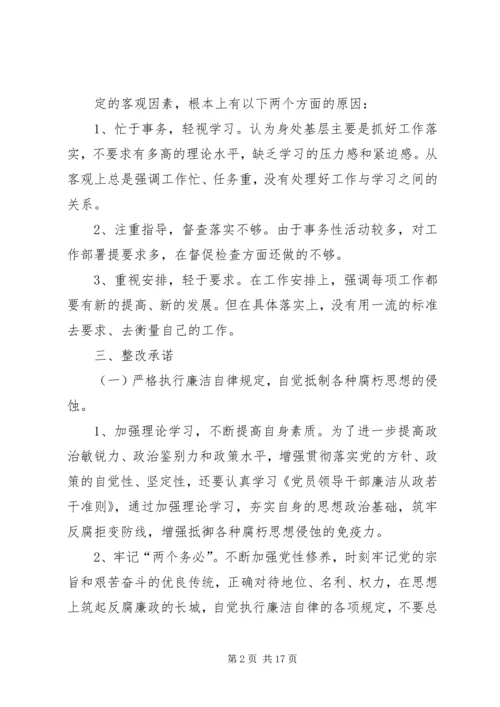 定的客观因素，根本上有以下两个方面的原因：

1、忙于事务，轻视学习。认为身处基层主要是抓好工作落实，不要求有多高的理论水平，缺乏学习的压力感和紧迫感。从客观上总是强调工作忙、任务重，没有处理好工作与学习之间的关系。

2、注重指导，督查落实不够。由于事务性活动较多，对工作部署提要求多，在督促检查方面还做的不够。

3、重视安排，轻于要求。在工作安排上，强调每项工作都要有新的提高、新的发展。但在具体落实上，没有用一流的标准去要求、去衡量自己的工作。

三、整改承诺

（一）严格执行廉洁自律规定，自觉抵制各种腐朽思想的侵蚀。

1、加强理论学习，不断提高自身素质。为了进一步提高政治敏锐力、政治鉴别力和政策水平，增强贯彻落实党的方针、政策的自觉性、坚定性，还要认真学习《党员领导干部廉洁从政若干准则》，通过加强理论学习，夯实自身的思想政治基础，筑牢反腐拒变防线，增强抵御各种腐朽思想侵蚀的免疫力。

2、牢记“两个务必”。不断加强党性修养，时刻牢记党的宗旨和艰苦奋斗的优良传统，正确对待地位、名利、权力，在思想上筑起反腐廉政的长城，自觉执行廉洁自律的各项规定，不要总

第 2 页 共 17 页